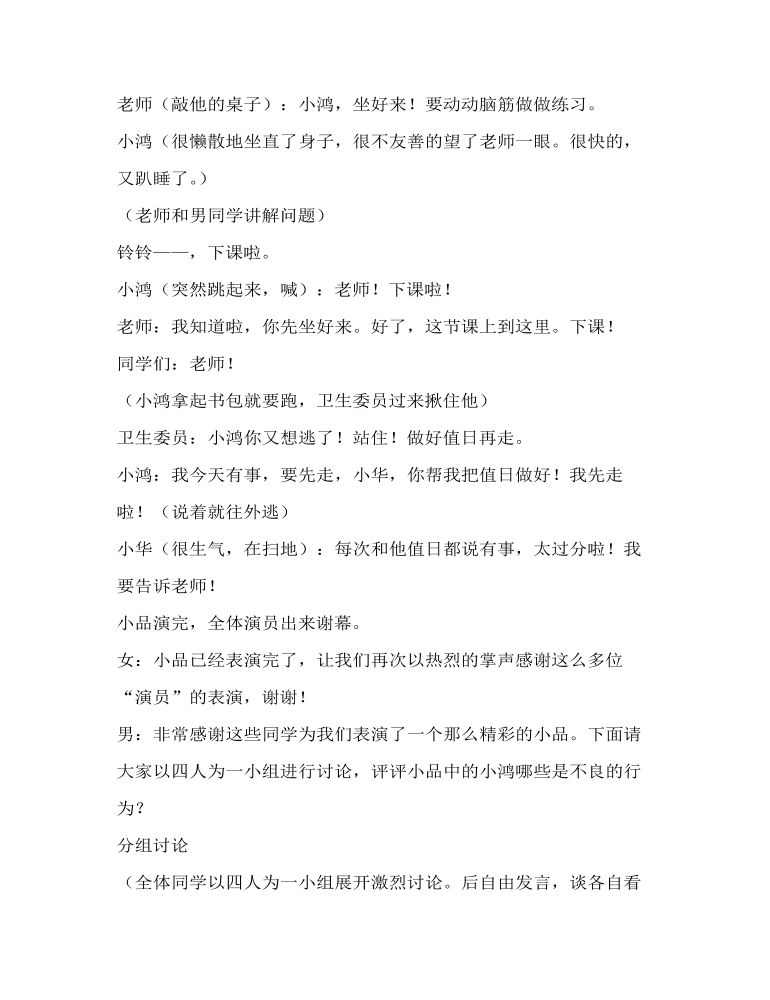 老师（敲他的桌子）：小鸿，坐好来！要动动脑筋做做练习。

小鸿（很懒散地坐直了身子，很不友善的望了老师一眼。很快的，又趴睡了。）

（老师和男同学讲解问题）

铃铃——，下课啦。

小鸿（突然跳起来，喊）：老师！下课啦！

老师：我知道啦，你先坐好来。好了，这节课上到这里。下课！

同学们：老师！

（小鸿拿起书包就要跑，卫生委员过来揪住他）

卫生委员：小鸿你又想逃了！站住！做好值日再走。

小鸿：我今天有事，要先走，小华，你帮我把值日做好！我先走啦！（说着就往外逃）

小华（很生气，在扫地）：每次和他值日都说有事，太过分啦！我要告诉老师！

小品演完，全体演员出来谢幕。

女：小品已经表演完了，让我们再次以热烈的掌声感谢这么多位“演员”的表演，谢谢！

男：非常感谢这些同学为我们表演了一个那么精彩的小品。下面请大家以四人为一小组进行讨论，评评小品中的小鸿哪些是不良的行为？

分组讨论

（全体同学以四人为一小组展开激烈讨论。后自由发言，谈各自看